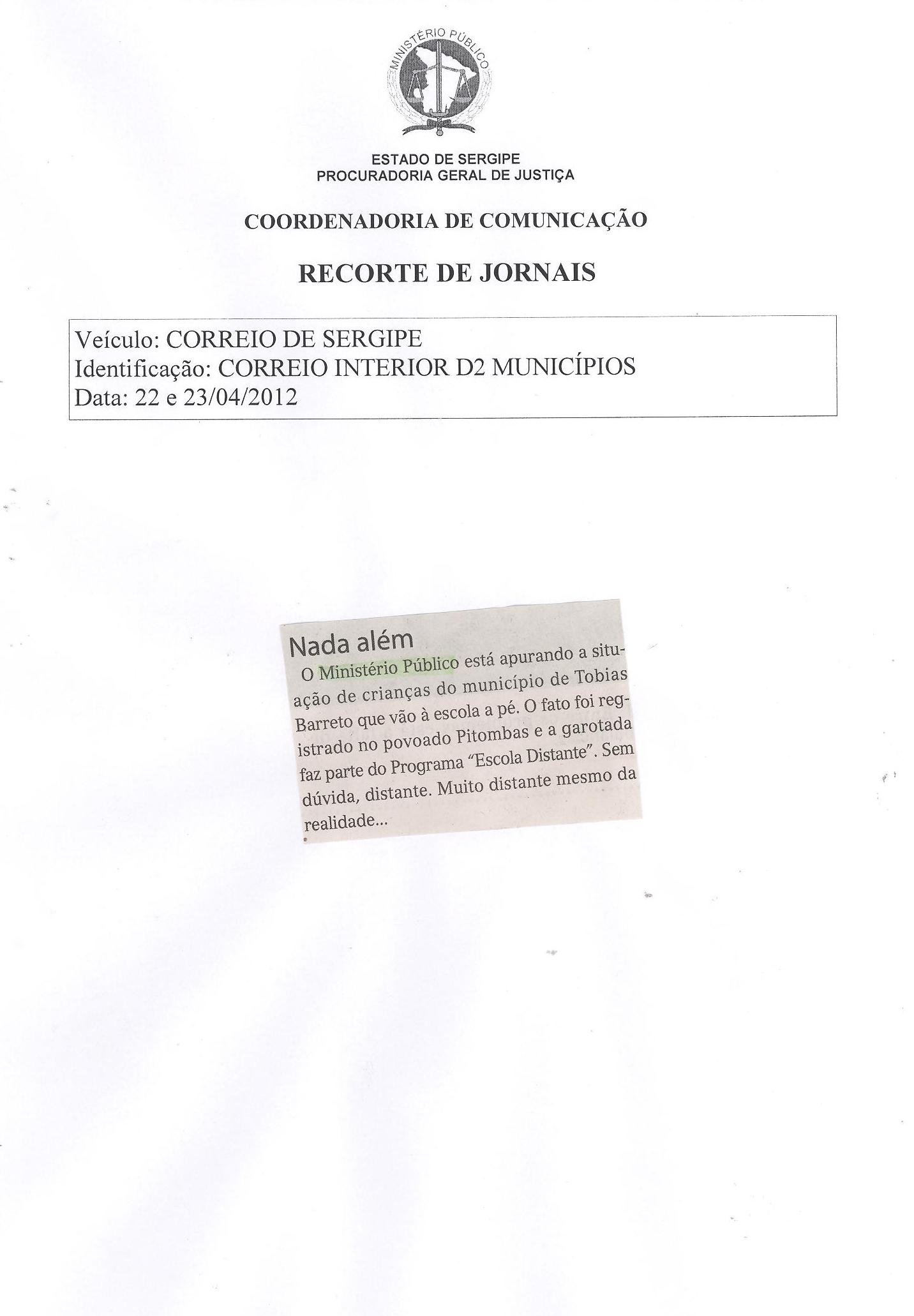 MINISTÉRIO PÚBLICO

ESTADO DE SERGIPE
PROCURADORIA GERAL DE JUSTIÇA

COORDENADORIA DE COMUNICAÇÃO

RECORTE DE JORNAIS

Veículo: CORREIO DE SERGIPE
Identificação: CORREIO INTERIOR D2 MUNICÍPIOS
Data: 22 e 23/04/2012

Nada além

O Ministério Público está apurando a situação de crianças do município de Tobias Barreto que vão à escola a pé. O fato foi registrado no povoado Pitombas e a garotada faz parte do Programa "Escola Distante". Sem dúvida, distante. Muito distante mesmo da realidade...